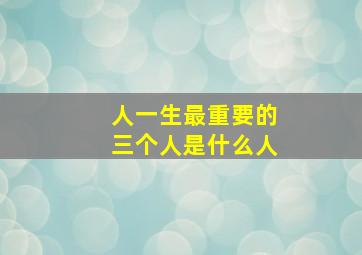 人一生最重要的
三个人是什么人